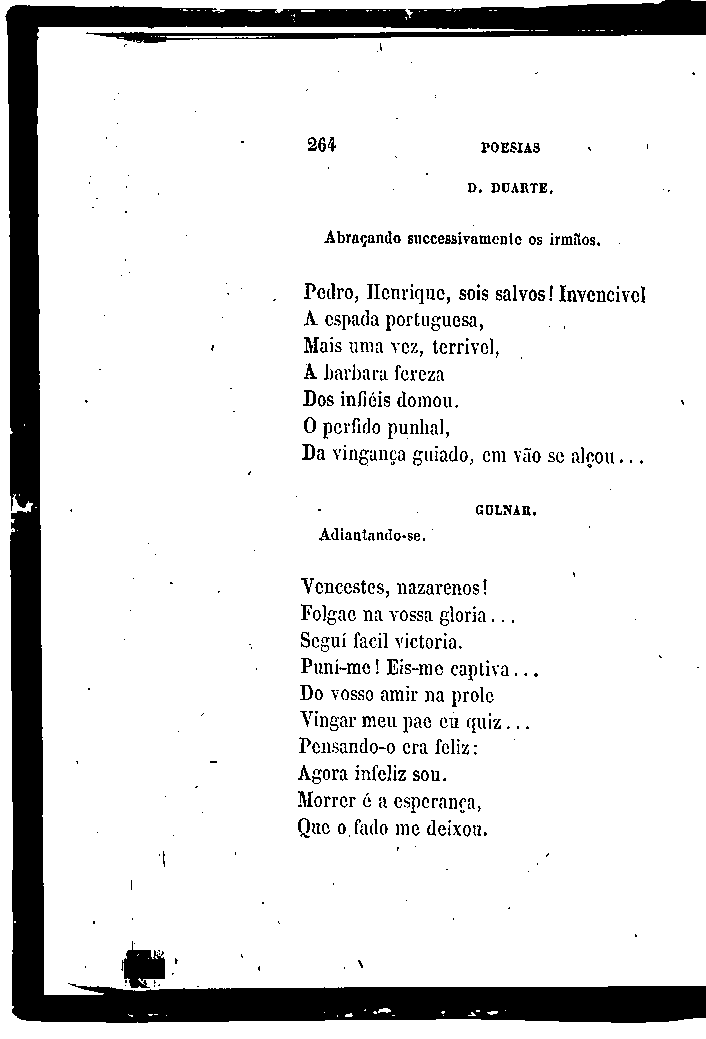 264 POESIAS

D. DUARTE.

Abraçando successivamente os irmãos.

Pedro, Henrique, sois salvos! Invencivel
A espada portuguesa,
Mais uma vez, terrivel,
A barbara fereza
Dos infiéis domou.
O perfido punhal,
Da vingança guiado, em vão se alçou...

GULNAR.

Adiantando-se.

Vencestes, nazarenos!
Folgae na vossa gloria...
Seguí facil victoria.
Puní-me! Eis-me captiva...
Do vosso amir na prole
Vingar meu pae eu quiz...
Pensando-o era feliz:
Agora infeliz sou.
Morrer é a esperança,
Que o fado me deixou.